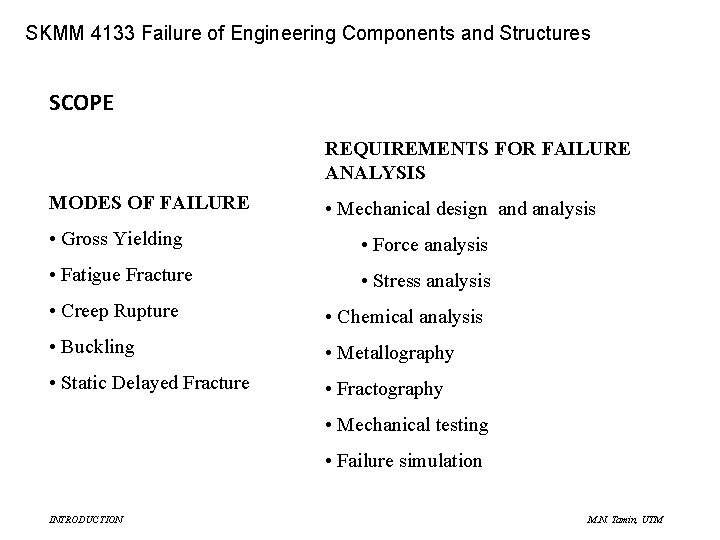 SKMM 4133 Failure of Engineering Components and Structures

SCOPE

MODES OF FAILURE

• Gross Yielding

• Fatigue Fracture

• Creep Rupture

• Buckling

• Static Delayed Fracture

REQUIREMENTS FOR FAILURE ANALYSIS

• Mechanical design and analysis

• Force analysis

• Stress analysis

• Chemical analysis

• Metallography

• Fractography

• Mechanical testing

• Failure simulation

INTRODUCTION

M.N. Tamin, UTM